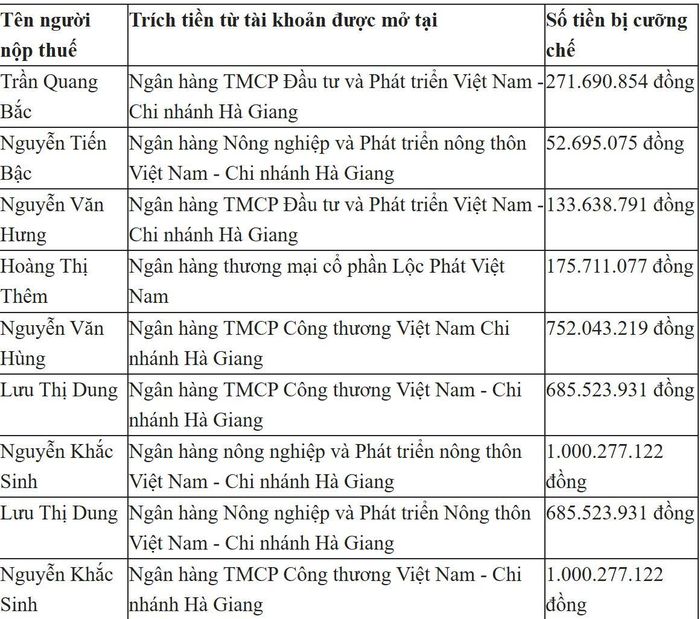 | Tên người nộp thuế | Trích tiền từ tài khoản được mở tại | Số tiền bị cưỡng chế |
|---|---|---|
| Trần Quang Bắc | Ngân hàng TMCP Đầu tư và Phát triển Việt Nam - Chi nhánh Hà Giang | 271.690.854 đồng |
| Nguyễn Tiến Bậc | Ngân hàng Nông nghiệp và Phát triển nông thôn Việt Nam - Chi nhánh Hà Giang | 52.695.075 đồng |
| Nguyễn Văn Hưng | Ngân hàng TMCP Đầu tư và Phát triển Việt Nam - Chi nhánh Hà Giang | 133.638.791 đồng |
| Hoàng Thị Thêm | Ngân hàng thương mại cổ phần Lộc Phát Việt Nam | 175.711.077 đồng |
| Nguyễn Văn Hùng | Ngân hàng TMCP Công thương Việt Nam Chi nhánh Hà Giang | 752.043.219 đồng |
| Lưu Thị Dung | Ngân hàng TMCP Công thương Việt Nam - Chi nhánh Hà Giang | 685.523.931 đồng |
| Nguyễn Khắc Sinh | Ngân hàng nông nghiệp và Phát triển nông thôn Việt Nam - Chi nhánh Hà Giang | 1.000.277.122 đồng |
| Lưu Thị Dung | Ngân hàng Nông nghiệp và Phát triển Nông thôn Việt Nam - Chi nhánh Hà Giang | 685.523.931 đồng |
| Nguyễn Khắc Sinh | Ngân hàng TMCP Công thương Việt Nam - Chi nhánh Hà Giang | 1.000.277.122 đồng |